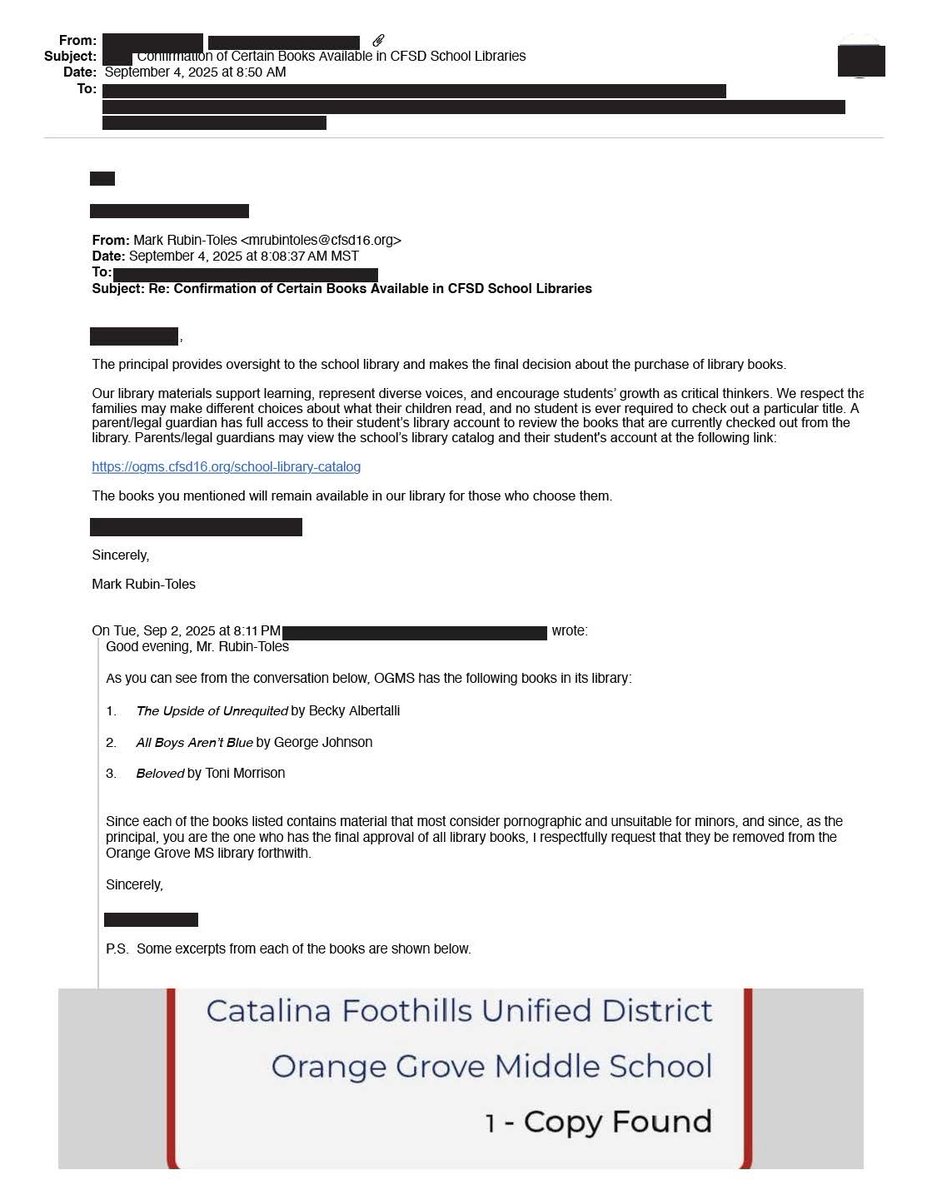 From:
Subject: Confirmation of Certain Books Available in CFSD School Libraries
Date: September 4, 2025 at 8:50 AM
To:

From: Mark Rubin-Toles <mrubintoles@cfsd16.org>
Date: September 4, 2025 at 8:08:37 AM MST
To:
Subject: Re: Confirmation of Certain Books Available in CFSD School Libraries

,

The principal provides oversight to the school library and makes the final decision about the purchase of library books.

Our library materials support learning, represent diverse voices, and encourage students' growth as critical thinkers. We respect tha families may make different choices about what their children read, and no student is ever required to check out a particular title. A parent/legal guardian has full access to their student's library account to review the books that are currently checked out from the library. Parents/legal guardians may view the school's library catalog and their student's account at the following link:

https://ogms.cfsd16.org/school-library-catalog

The books you mentioned will remain available in our library for those who choose them.

Sincerely,

Mark Rubin-Toles

On Tue, Sep 2, 2025 at 8:11 PM wrote:
Good evening, Mr. Rubin-Toles

As you can see from the conversation below, OGMS has the following books in its library:

1. The Upside of Unrequited by Becky Albertalli

2. All Boys Aren't Blue by George Johnson

3. Beloved by Toni Morrison

Since each of the books listed contains material that most consider pornographic and unsuitable for minors, and since, as the principal, you are the one who has the final approval of all library books, I respectfully request that they be removed from the Orange Grove MS library forthwith.

Sincerely,

P.S. Some excerpts from each of the books are shown below.

Catalina Foothills Unified District
Orange Grove Middle School
1 - Copy Found